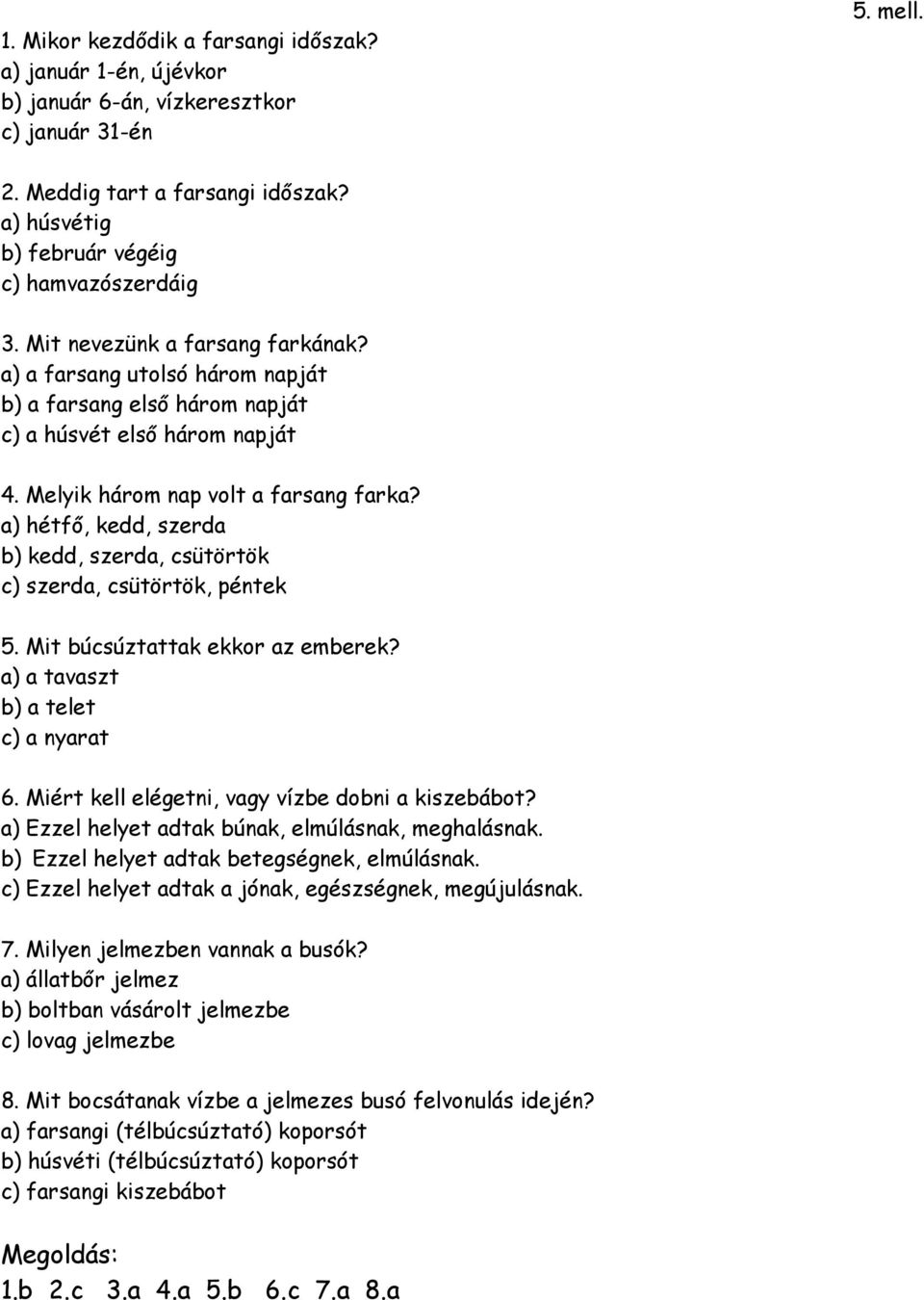 5. mell.

1. Mikor kezdődik a farsangi időszak?
a) január 1-én, újévkor
b) január 6-án, vízkeresztkor
c) január 31-én

2. Meddig tart a farsangi időszak?
a) húsvétig
b) február végéig
c) hamvazószerdáig

3. Mit nevezünk a farsang farkának?
a) a farsang utolsó három napját
b) a farsang első három napját
c) a húsvét első három napját

4. Melyik három nap volt a farsang farka?
a) hétfő, kedd, szerda
b) kedd, szerda, csütörtök
c) szerda, csütörtök, péntek

5. Mit búcsúztattak ekkor az emberek?
a) a tavaszt
b) a telet
c) a nyarat

6. Miért kell elégetni, vagy vízbe dobni a kiszebábot?
a) Ezzel helyet adtak búnak, elmúlásnak, meghalásnak.
b) Ezzel helyet adtak betegségnek, elmúlásnak.
c) Ezzel helyet adtak a jónak, egészségnek, megújulásnak.

7. Milyen jelmezben vannak a busók?
a) állatbőr jelmez
b) boltban vásárolt jelmezbe
c) lovag jelmezbe

8. Mit bocsátanak vízbe a jelmezes busó felvonulás idején?
a) farsangi (télbúcsúztató) koporsót
b) húsvéti (télbúcsúztató) koporsót
c) farsangi kiszebábot

Megoldás:
1.b 2.c 3.a 4.a 5.b 6.c 7.a 8.a